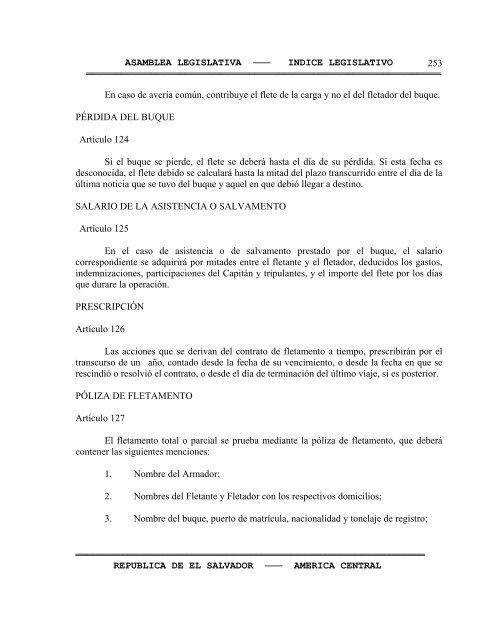 ASAMBLEA LEGISLATIVA —— INDICE LEGISLATIVO 253

En caso de avería común, contribuye el flete de la carga y no el del fletador del buque.

PÉRDIDA DEL BUQUE

Artículo 124

Si el buque se pierde, el flete se deberá hasta el día de su pérdida. Si esta fecha es desconocida, el flete debido se calculará hasta la mitad del plazo transcurrido entre el día de la última noticia que se tuvo del buque y aquel en que debió llegar a destino.

SALARIO DE LA ASISTENCIA O SALVAMENTO

Artículo 125

En el caso de asistencia o de salvamento prestado por el buque, el salario correspondiente se adquirirá por mitades entre el fletante y el fletador, deducidos los gastos, indemnizaciones, participaciones del Capitán y tripulantes, y el importe del flete por los días que durare la operación.

PRESCRIPCIÓN

Artículo 126

Las acciones que se derivan del contrato de fletamento a tiempo, prescribirán por el transcurso de un año, contado desde la fecha de su vencimiento, o desde la fecha en que se rescindió o resolvió el contrato, o desde el día de terminación del último viaje, si es posterior.

PÓLIZA DE FLETAMENTO

Artículo 127

El fletamento total o parcial se prueba mediante la póliza de fletamento, que deberá contener las siguientes menciones:

1. Nombre del Armador;

2. Nombres del Fletante y Fletador con los respectivos domicilios;

3. Nombre del buque, puerto de matrícula, nacionalidad y tonelaje de registro;

REPUBLICA DE EL SALVADOR —— AMERICA CENTRAL